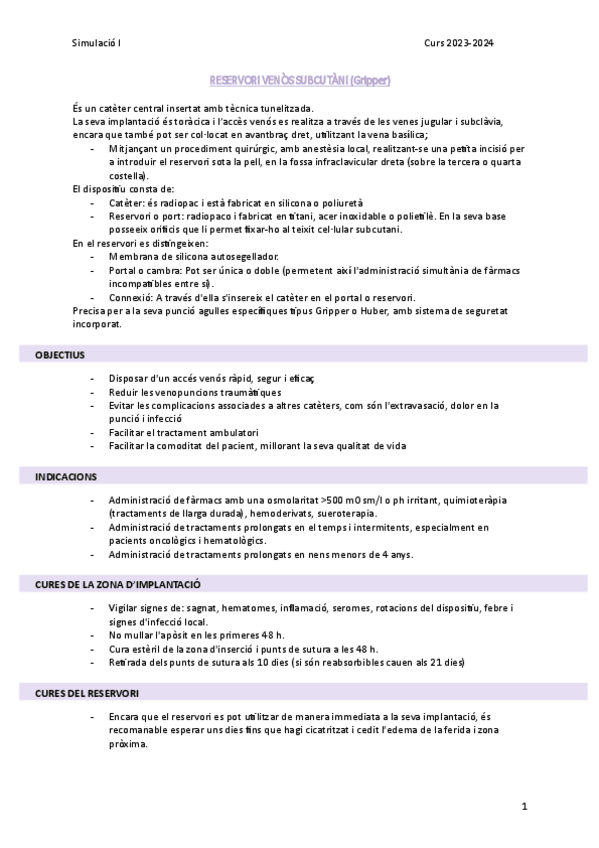 Simulació I

Curs 2023-2024

RESERVORI VENÒS SUBCUTÀNI (Gripper)

És un catèter central insertat amb tècnica tunelitzada.
La seva implantació és toràcica i l'accès venós es realitza a través de les venes jugular i subclàvia, encara que també pot ser col·locat en avantbraç dret, utilitzant la vena basílica;

- Mitjançant un procediment quirúrgic, amb anestèsia local, realitzant-se una petita incisió per a introduir el reservori sota la pell, en la fossa infraclavicular dreta (sobre la tercera o quarta costella).

El dispositiu consta de:

- Catèter: és radiopac i està fabricat en silicona o poliuretà
- Reservori o port: radiopaco i fabricat en titani, acer inoxidable o polietilè. En la seva base posseeix orificis que li permet fixar-ho al teixit cel·lular subcutani.

En el reservori es distingeixen:

- Membrana de silicona autosegellador.
- Portal o cambra: Pot ser única o doble (permetent així l'administració simultània de fàrmacs incompatibles entre si).
- Connexió: A través d'ella s'insereix el catèter en el portal o reservori.

Precisa per a la seva punció agulles específiques tipus Gripper o Huber, amb sistema de seguretat incorporat.

OBJECTIUS

- Disposar d'un accés venós ràpid, segur i eficaç
- Reduir les venopuncions traumàtiques
- Evitar les complicacions associades a altres catèters, com són l'extravasació, dolor en la punció i infecció
- Facilitar el tractament ambulatori
- Facilitar la comoditat del pacient, millorant la seva qualitat de vida

INDICACIONS

- Administració de fàrmacs amb una osmolaritat >500 mOsm/l o ph irritant, quimioteràpia (tractaments de llarga durada), hemoderivats, sueroterapia.
- Administració de tractaments prolongats en el temps i intermitents, especialment en pacients oncològics i hematològics.
- Administració de tractaments prolongats en nens menors de 4 anys.

CURES DE LA ZONA D'IMPLANTACIÓ

- Vigilar signes de: sagnat, hematomes, inflamació, seromes, rotacions del dispositiu, febre i signes d'infecció local.
- No mullar l'apòsit en les primeres 48 h.
- Cura estèril de la zona d'inserció i punts de sutura a les 48 h.
- Retirada dels punts de sutura als 10 dies (si són reabsorbibles cauen als 21 dies)

CURES DEL RESERVORI

- Encara que el reservori es pot utilitzar de manera immediata a la seva implantació, és recomanable esperar uns dies fins que hagi cicatritzat i cedit l'edema de la ferida i zona pròxima.

1